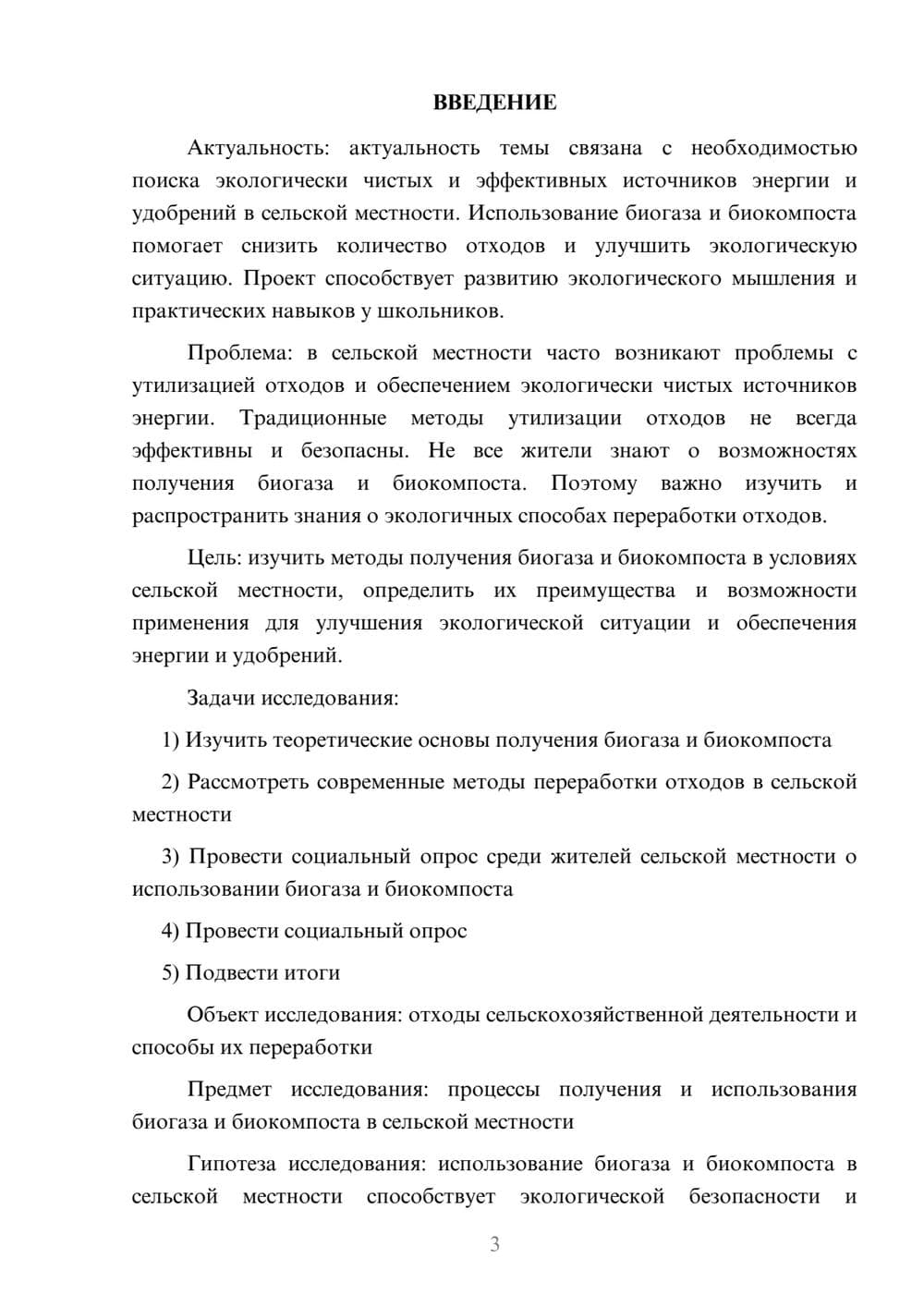 ВВЕДЕНИЕ

Актуальность: актуальность темы связана с необходимостью поиска экологически чистых и эффективных источников энергии и удобрений в сельской местности. Использование биогаза и биокомпоста помогает снизить количество отходов и улучшить экологическую ситуацию. Проект способствует развитию экологического мышления и практических навыков у школьников.

Проблема: в сельской местности часто возникают проблемы с утилизацией отходов и обеспечением экологически чистых источников энергии. Традиционные методы утилизации отходов не всегда эффективны и безопасны. Не все жители знают о возможностях получения биогаза и биокомпоста. Поэтому важно изучить и распространить знания о экологичных способах переработки отходов.

Цель: изучить методы получения биогаза и биокомпоста в условиях сельской местности, определить их преимущества и возможности применения для улучшения экологической ситуации и обеспечения энергии и удобрений.

Задачи исследования:

1) Изучить теоретические основы получения биогаза и биокомпоста

2) Рассмотреть современные методы переработки отходов в сельской местности

3) Провести социальный опрос среди жителей сельской местности о использовании биогаза и биокомпоста

4) Провести социальный опрос

5) Подвести итоги

Объект исследования: отходы сельскохозяйственной деятельности и способы их переработки

Предмет исследования: процессы получения и использования биогаза и биокомпоста в сельской местности

Гипотеза исследования: использование биогаза и биокомпоста в сельской местности способствует экологической безопасности и

3